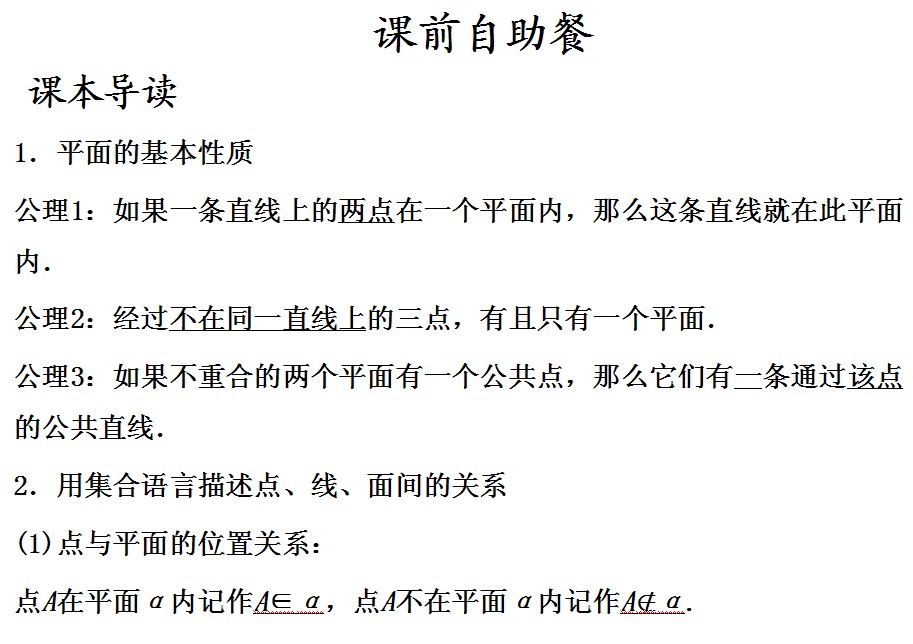 课前自助餐

课本导读

1．平面的基本性质

公理1：如果一条直线上的两点在一个平面内，那么这条直线就在此平面内．

公理2：经过不在同一直线上的三点，有且只有一个平面．

公理3：如果不重合的两个平面有一个公共点，那么它们有一条通过该点的公共直线．

2．用集合语言描述点、线、面间的关系

(1)点与平面的位置关系：

点$A$在平面$\alpha$内记作$A\in\alpha$，点$A$不在平面$\alpha$内记作$A\notin\alpha$．